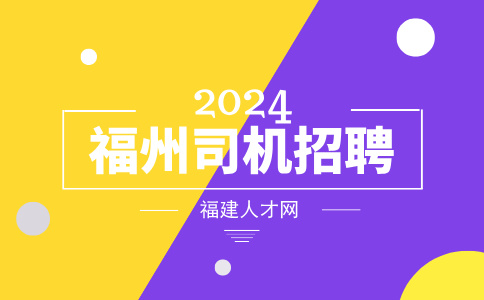 2024
福州司机招聘

福建人才网